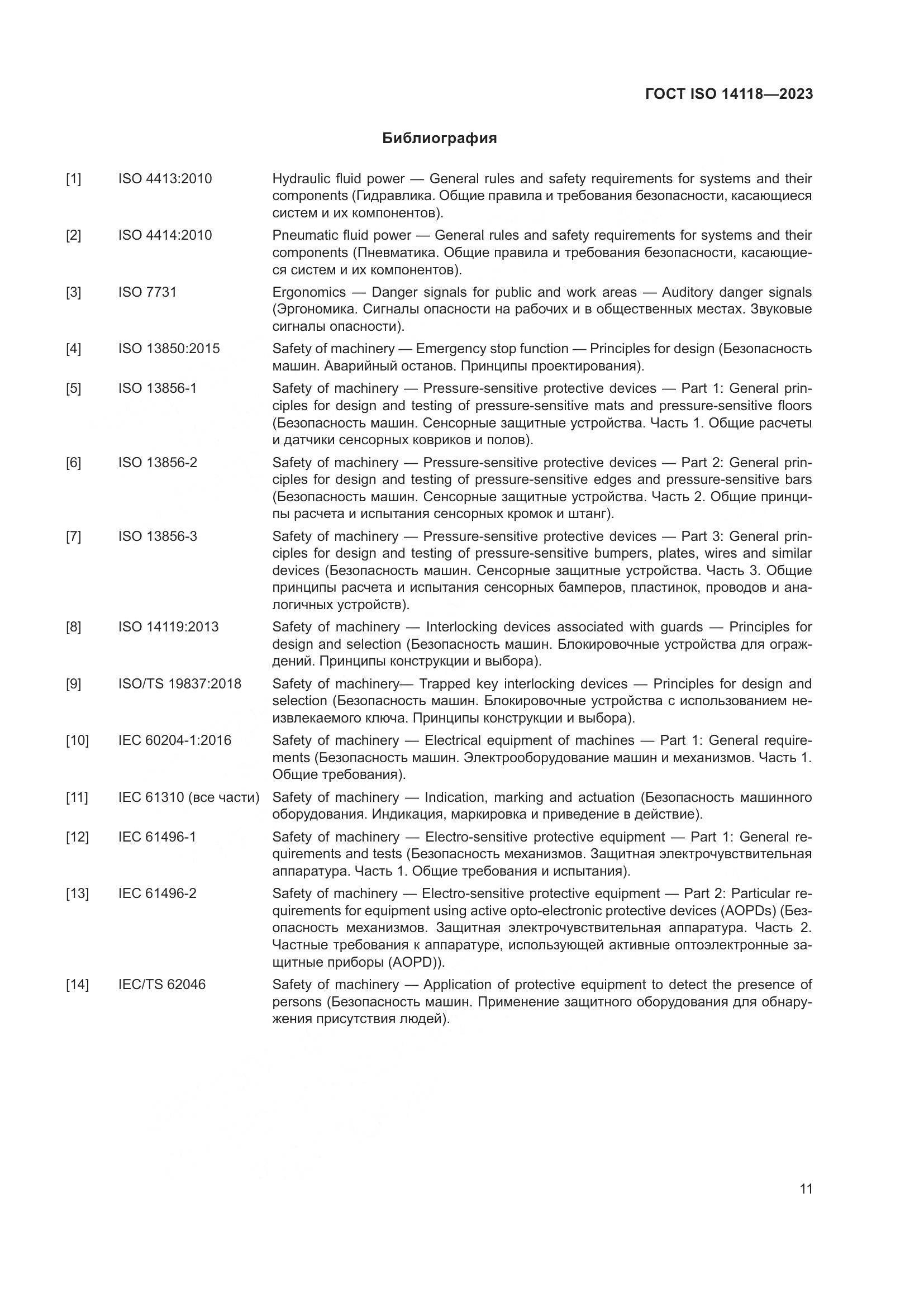 ГОСТ ISO 14118—2023

Библиография

[1] ISO 4413:2010 Hydraulic fluid power — General rules and safety requirements for systems and their components (Гидравлика. Общие правила и требования безопасности, касающиеся систем и их компонентов).

[2] ISO 4414:2010 Pneumatic fluid power — General rules and safety requirements for systems and their components (Пневматика. Общие правила и требования безопасности, касающиеся систем и их компонентов).

[3] ISO 7731 Ergonomics — Danger signals for public and work areas — Auditory danger signals (Эргономика. Сигналы опасности на рабочих и в общественных местах. Звуковые сигналы опасности).

[4] ISO 13850:2015 Safety of machinery — Emergency stop function — Principles for design (Безопасность машин. Аварийный останов. Принципы проектирования).

[5] ISO 13856-1 Safety of machinery — Pressure-sensitive protective devices — Part 1: General principles for design and testing of pressure-sensitive mats and pressure-sensitive floors (Безопасность машин. Сенсорные защитные устройства. Часть 1. Общие расчеты и датчики сенсорных ковриков и полов).

[6] ISO 13856-2 Safety of machinery — Pressure-sensitive protective devices — Part 2: General principles for design and testing of pressure-sensitive edges and pressure-sensitive bars (Безопасность машин. Сенсорные защитные устройства. Часть 2. Общие принципы расчета и испытания сенсорных кромок и штанг).

[7] ISO 13856-3 Safety of machinery — Pressure-sensitive protective devices — Part 3: General principles for design and testing of pressure-sensitive bumpers, plates, wires and similar devices (Безопасность машин. Сенсорные защитные устройства. Часть 3. Общие принципы расчета и испытания сенсорных бамперов, пластинок, проводов и аналогичных устройств).

[8] ISO 14119:2013 Safety of machinery — Interlocking devices associated with guards — Principles for design and selection (Безопасность машин. Блокировочные устройства для ограждений. Принципы конструкции и выбора).

[9] ISO/TS 19837:2018 Safety of machinery— Trapped key interlocking devices — Principles for design and selection (Безопасность машин. Блокировочные устройства с использованием неизвлекаемого ключа. Принципы конструкции и выбора).

[10] IEC 60204-1:2016 Safety of machinery — Electrical equipment of machines — Part 1: General requirements (Безопасность машин. Электрооборудование машин и механизмов. Часть 1. Общие требования).

[11] IEC 61310 (все части) Safety of machinery — Indication, marking and actuation (Безопасность машинного оборудования. Индикация, маркировка и приведение в действие).

[12] IEC 61496-1 Safety of machinery — Electro-sensitive protective equipment — Part 1: General requirements and tests (Безопасность механизмов. Защитная электрочувствительная аппаратура. Часть 1. Общие требования и испытания).

[13] IEC 61496-2 Safety of machinery — Electro-sensitive protective equipment — Part 2: Particular requirements for equipment using active opto-electronic protective devices (AOPDs) (Безопасность механизмов. Защитная электрочувствительная аппаратура. Часть 2. Частные требования к аппаратуре, использующей активные оптоэлектронные защитные приборы (AOPD)).

[14] IEC/TS 62046 Safety of machinery — Application of protective equipment to detect the presence of persons (Безопасность машин. Применение защитного оборудования для обнаружения присутствия людей).

11